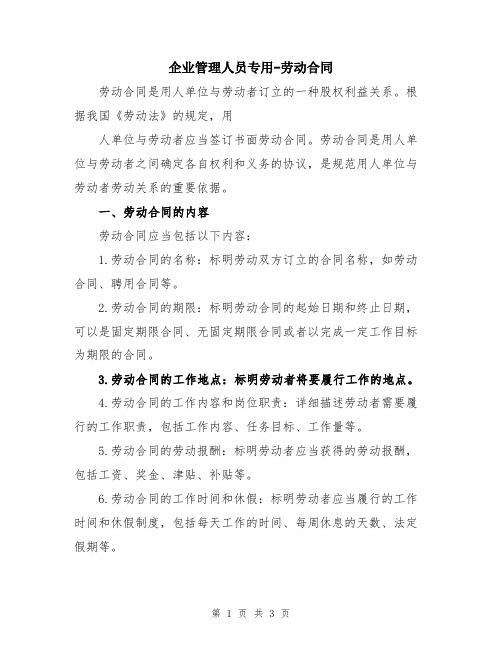 企业管理人员专用-劳动合同

劳动合同是用人单位与劳动者订立的一种股权利益关系。根据我国《劳动法》的规定，用

人单位与劳动者应当签订书面劳动合同。劳动合同是用人单位与劳动者之间确定各自权利和义务的协议，是规范用人单位与劳动者劳动关系的重要依据。

一、劳动合同的内容

劳动合同应当包括以下内容：

1.劳动合同的名称：标明劳动双方订立的合同名称，如劳动合同、聘用合同等。

2.劳动合同的期限：标明劳动合同的起始日期和终止日期，可以是固定期限合同、无固定期限合同或者以完成一定工作目标为期限的合同。

3.劳动合同的工作地点：标明劳动者将要履行工作的地点。

4.劳动合同的工作内容和岗位职责：详细描述劳动者需要履行的工作职责，包括工作内容、任务目标、工作量等。

5.劳动合同的劳动报酬：标明劳动者应当获得的劳动报酬，包括工资、奖金、津贴、补贴等。

6.劳动合同的工作时间和休假：标明劳动者应当履行的工作时间和休假制度，包括每天工作的时间、每周休息的天数、法定假期等。

第 1 页 共 3 页